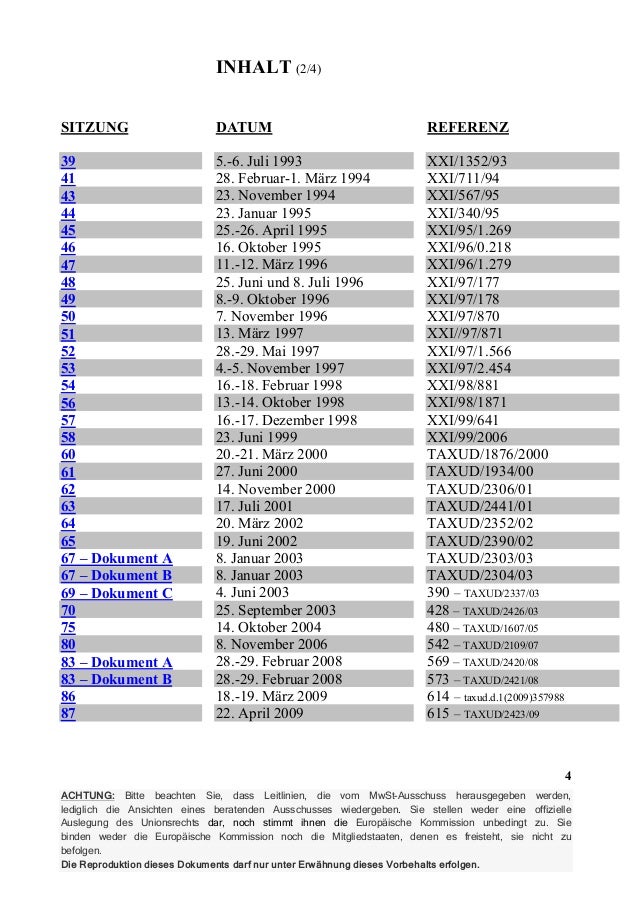 INHALT (2/4)

| SITZUNG | DATUM | REFERENZ |
|---|---|---|
| 39 | 5.-6. Juli 1993 | XXI/1352/93 |
| 41 | 28. Februar-1. März 1994 | XXI/711/94 |
| 43 | 23. November 1994 | XXI/567/95 |
| 44 | 23. Januar 1995 | XXI/340/95 |
| 45 | 25.-26. April 1995 | XXI/95/1.269 |
| 46 | 16. Oktober 1995 | XXI/96/0.218 |
| 47 | 11.-12. März 1996 | XXI/96/1.279 |
| 48 | 25. Juni und 8. Juli 1996 | XXI/97/177 |
| 49 | 8.-9. Oktober 1996 | XXI/97/178 |
| 50 | 7. November 1996 | XXI/97/870 |
| 51 | 13. März 1997 | XXI//97/871 |
| 52 | 28.-29. Mai 1997 | XXI/97/1.566 |
| 53 | 4.-5. November 1997 | XXI/97/2.454 |
| 54 | 16.-18. Februar 1998 | XXI/98/881 |
| 56 | 13.-14. Oktober 1998 | XXI/98/1871 |
| 57 | 16.-17. Dezember 1998 | XXI/99/641 |
| 58 | 23. Juni 1999 | XXI/99/2006 |
| 60 | 20.-21. März 2000 | TAXUD/1876/2000 |
| 61 | 27. Juni 2000 | TAXUD/1934/00 |
| 62 | 14. November 2000 | TAXUD/2306/01 |
| 63 | 17. Juli 2001 | TAXUD/2441/01 |
| 64 | 20. März 2002 | TAXUD/2352/02 |
| 65 | 19. Juni 2002 | TAXUD/2390/02 |
| 67 – Dokument A | 8. Januar 2003 | TAXUD/2303/03 |
| 67 – Dokument B | 8. Januar 2003 | TAXUD/2304/03 |
| 69 – Dokument C | 4. Juni 2003 | 390 – TAXUD/2337/03 |
| 70 | 25. September 2003 | 428 – TAXUD/2426/03 |
| 75 | 14. Oktober 2004 | 480 – TAXUD/1607/05 |
| 80 | 8. November 2006 | 542 – TAXUD/2109/07 |
| 83 – Dokument A | 28.-29. Februar 2008 | 569 – TAXUD/2420/08 |
| 83 – Dokument B | 28.-29. Februar 2008 | 573 – TAXUD/2421/08 |
| 86 | 18.-19. März 2009 | 614 – taxud.d.1(2009)357988 |
| 87 | 22. April 2009 | 615 – TAXUD/2423/09 |

4

ACHTUNG: Bitte beachten Sie, dass Leitlinien, die vom MwSt-Ausschuss herausgegeben werden, lediglich die Ansichten eines beratenden Ausschusses wiedergeben. Sie stellen weder eine offizielle Auslegung des Unionsrechts dar, noch stimmt ihnen die Europäische Kommission unbedingt zu. Sie binden weder die Europäische Kommission noch die Mitgliedstaaten, denen es freisteht, sie nicht zu befolgen.
Die Reproduktion dieses Dokuments darf nur unter Erwähnung dieses Vorbehalts erfolgen.